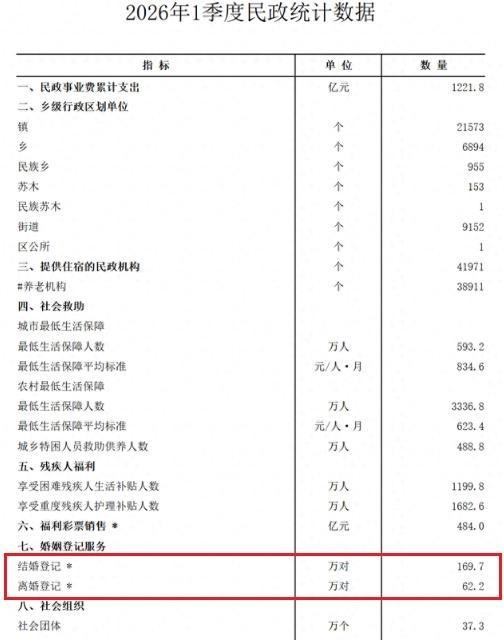 2026年1季度民政统计数据

| 指 标 | 单 位 | 数 量 |
|---|---|---|
| 一、民政事业费累计支出 | 亿元 | 1221.8 |
| 二、乡级行政区划单位 | | |
| 镇 | 个 | 21573 |
| 乡 | 个 | 6894 |
| 民族乡 | 个 | 955 |
| 苏木 | 个 | 153 |
| 民族苏木 | 个 | 1 |
| 街道 | 个 | 9152 |
| 区公所 | 个 | 1 |
| 三、提供住宿的民政机构 | 个 | 41971 |
| #养老机构 | 个 | 38911 |
| 四、社会救助 | | |
| 城市最低生活保障 | | |
| 最低生活保障人数 | 万人 | 593.2 |
| 最低生活保障平均标准 | 元/人·月 | 834.6 |
| 农村最低生活保障 | | |
| 最低生活保障人数 | 万人 | 3336.8 |
| 最低生活保障平均标准 | 元/人·月 | 623.4 |
| 城乡特困人员救助供养人数 | 万人 | 488.8 |
| 五、残疾人福利 | | |
| 享受困难残疾人生活补贴人数 | 万人 | 1199.8 |
| 享受重度残疾人护理补贴人数 | 万人 | 1682.6 |
| 六、福利彩票销售 * | 亿元 | 484.0 |
| 七、婚姻登记服务 | | |
| 结婚登记 * | 万对 | 169.7 |
| 离婚登记 * | 万对 | 62.2 |
| 八、社会组织 | | |
| 社会团体 | 万个 | 37.3 |